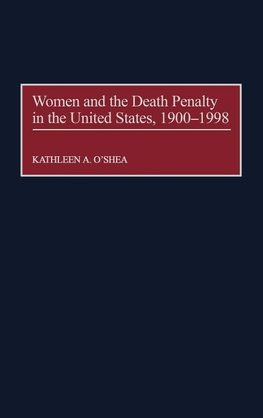 Women and the Death Penalty in the United States, 1900–1998

KATHLEEN A. O'SHEA